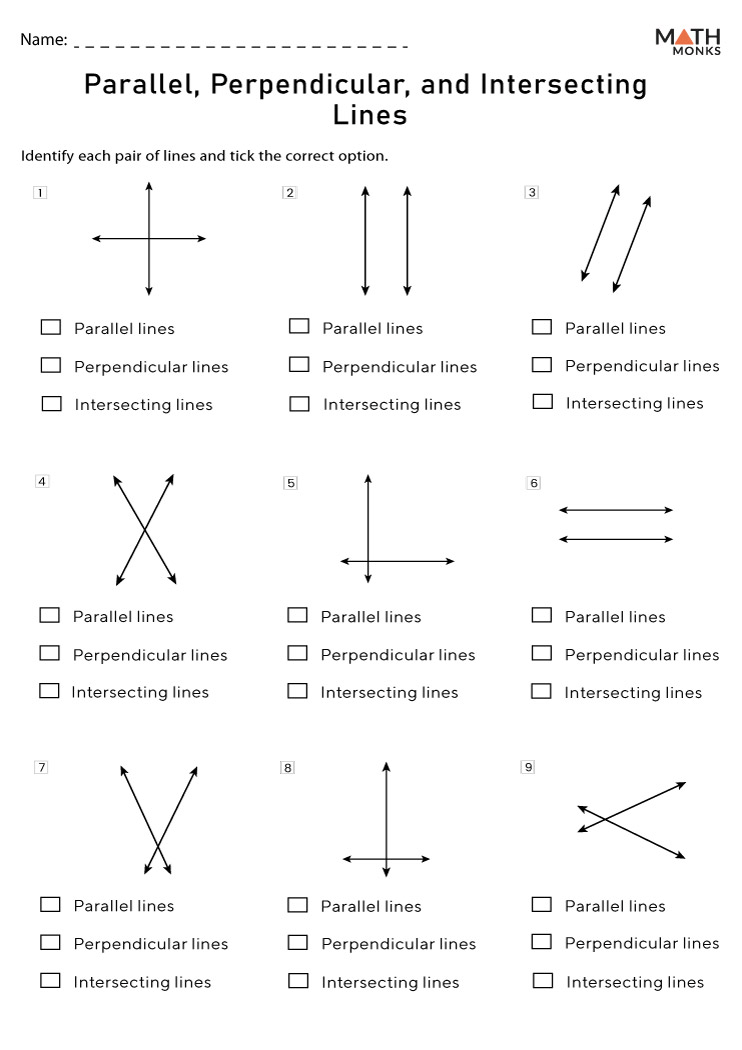 Name: ____

MATH MONKS

Parallel, Perpendicular, and Intersecting Lines

Identify each pair of lines and tick the correct option.

1

☐ Parallel lines
☐ Perpendicular lines
☐ Intersecting lines

2

☐ Parallel lines
☐ Perpendicular lines
☐ Intersecting lines

3

☐ Parallel lines
☐ Perpendicular lines
☐ Intersecting lines

4

☐ Parallel lines
☐ Perpendicular lines
☐ Intersecting lines

5

☐ Parallel lines
☐ Perpendicular lines
☐ Intersecting lines

6

☐ Parallel lines
☐ Perpendicular lines
☐ Intersecting lines

7

☐ Parallel lines
☐ Perpendicular lines
☐ Intersecting lines

8

☐ Parallel lines
☐ Perpendicular lines
☐ Intersecting lines

9

☐ Parallel lines
☐ Perpendicular lines
☐ Intersecting lines